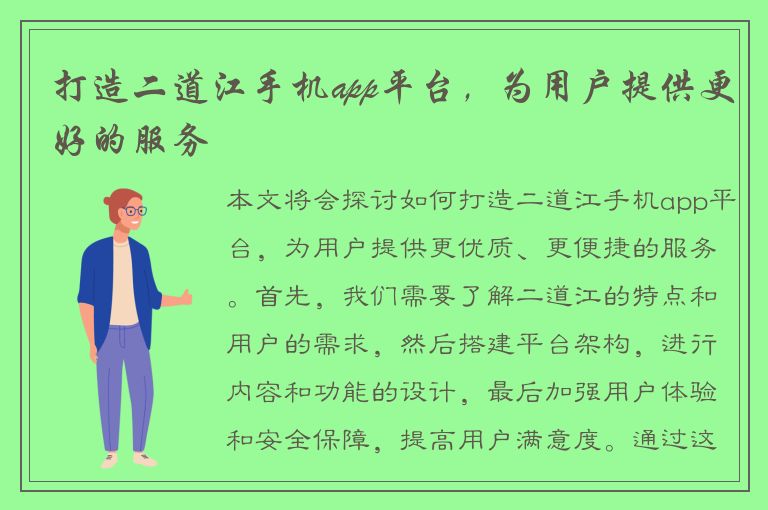 打造二道江手机app平台，为用户提供更好的服务

本文将会探讨如何打造二道江手机app平台，为用户提供更优质、更便捷的服务。首先，我们需要了解二道江的特点和用户的需求，然后搭建平台架构，进行内容和功能的设计，最后加强用户体验和安全保障，提高用户满意度。通过这